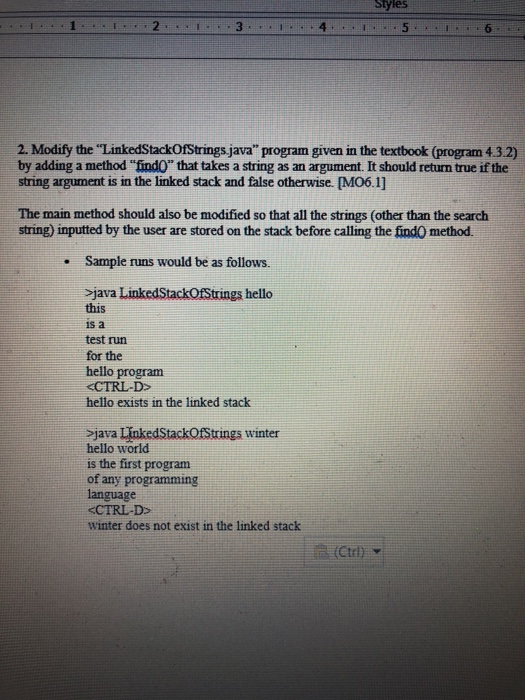 Styles

1 2 3 4 5 6

2. Modify the "LinkedStackOfStrings.java" program given in the textbook (program 4.3.2) by adding a method "find()" that takes a string as an argument. It should return true if the string argument is in the linked stack and false otherwise. [MO6.1]

The main method should also be modified so that all the strings (other than the search string) inputted by the user are stored on the stack before calling the find() method.

• Sample runs would be as follows.

>java LinkedStackOfStrings hello
this
is a
test run
for the
hello program
<CTRL-D>
hello exists in the linked stack

>java LinkedStackOfStrings winter
hello world
is the first program
of any programming
language
<CTRL-D>
winter does not exist in the linked stack

(Ctrl)